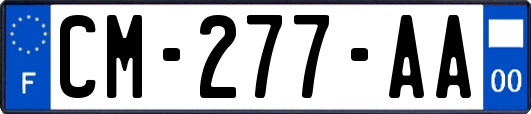 F
CM-277-AA
00